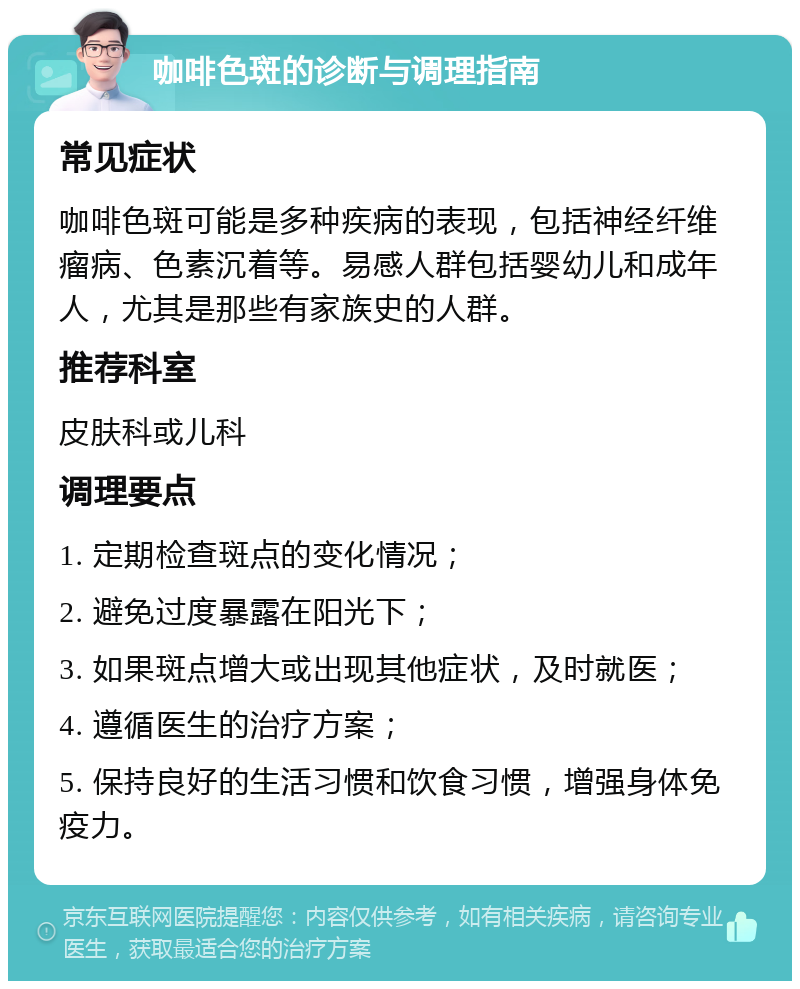 咖啡色斑的诊断与调理指南

常见症状

咖啡色斑可能是多种疾病的表现，包括神经纤维瘤病、色素沉着等。易感人群包括婴幼儿和成年人，尤其是那些有家族史的人群。

推荐科室

皮肤科或儿科

调理要点

1. 定期检查斑点的变化情况；

2. 避免过度暴露在阳光下；

3. 如果斑点增大或出现其他症状，及时就医；

4. 遵循医生的治疗方案；

5. 保持良好的生活习惯和饮食习惯，增强身体免疫力。

京东互联网医院提醒您：内容仅供参考，如有相关疾病，请咨询专业医生，获取最适合您的治疗方案